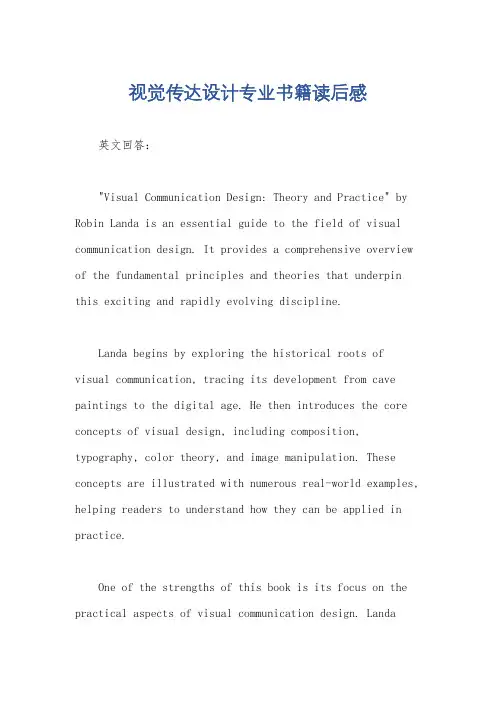 视觉传达设计专业书籍读后感

英文回答：

"Visual Communication Design: Theory and Practice" by Robin Landa is an essential guide to the field of visual communication design. It provides a comprehensive overview of the fundamental principles and theories that underpin this exciting and rapidly evolving discipline.

Landa begins by exploring the historical roots of visual communication, tracing its development from cave paintings to the digital age. He then introduces the core concepts of visual design, including composition, typography, color theory, and image manipulation. These concepts are illustrated with numerous real-world examples, helping readers to understand how they can be applied in practice.

One of the strengths of this book is its focus on the practical aspects of visual communication design. Landa